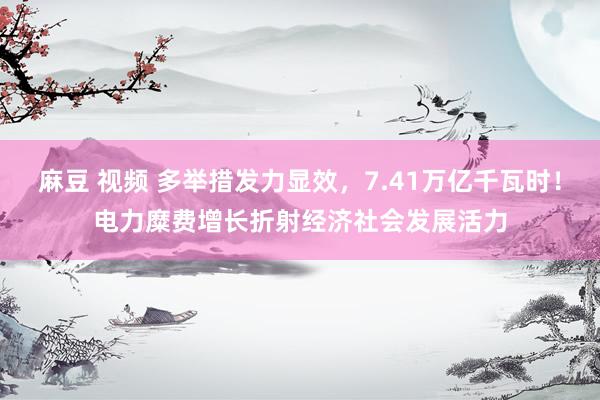 麻豆 视频 多举措发力显效，7.41万亿千瓦时！电力糜费增长折射经济社会发展活力